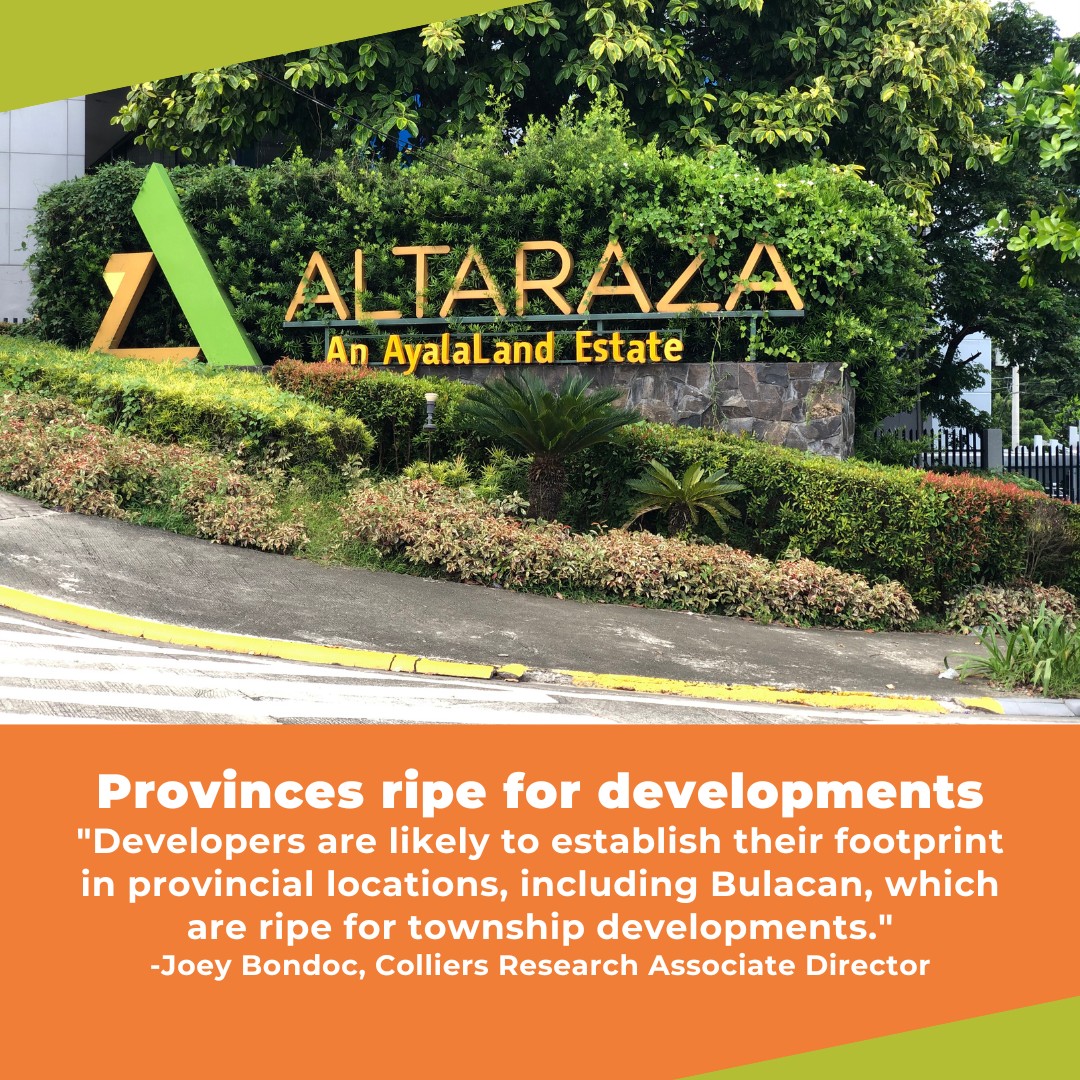 ALTARAZA
An AyalaLand Estate

Provinces ripe for developments

"Developers are likely to establish their footprint in provincial locations, including Bulacan, which are ripe for township developments."

-Joey Bondoc, Colliers Research Associate Director